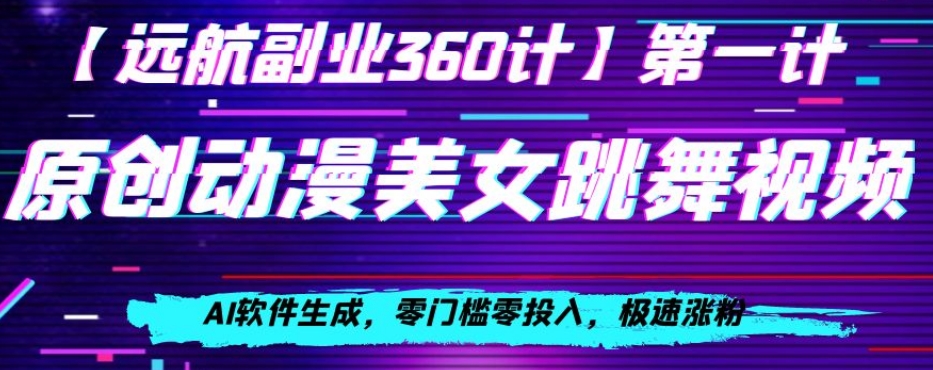 【远航副业360计】第一计

原创动漫美女跳舞视频

AI软件生成，零门槛零投入，极速涨粉